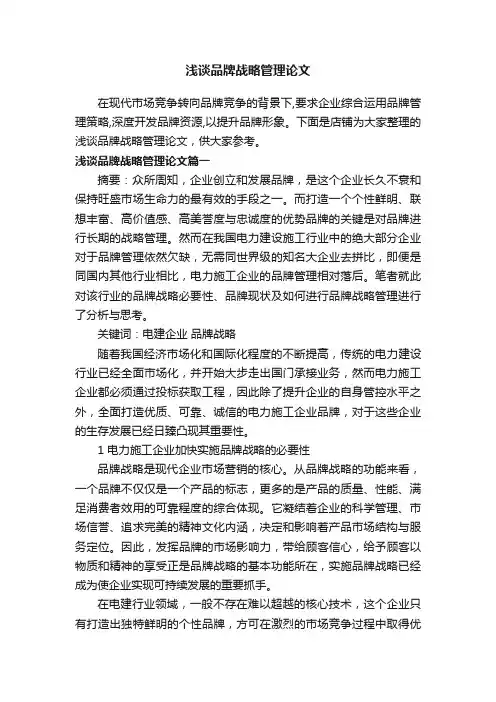 浅谈品牌战略管理论文

在现代市场竞争转向品牌竞争的背景下,要求企业综合运用品牌管理策略,深度开发品牌资源,以提升品牌形象。下面是店铺为大家整理的浅谈品牌战略管理论文，供大家参考。

浅谈品牌战略管理论文篇一

摘要：众所周知，企业创立和发展品牌，是这个企业长久不衰和保持旺盛市场生命力的最有效的手段之一。而打造一个个性鲜明、联想丰富、高价值感、高美誉度与忠诚度的优势品牌的关键是对品牌进行长期的战略管理。然而在我国电力建设施工行业中的绝大部分企业对于品牌管理依然欠缺，无需同世界级的知名大企业去拼比，即便是同国内其他行业相比，电力施工企业的品牌管理相对落后。笔者就此对该行业的品牌战略必要性、品牌现状及如何进行品牌战略管理进行了分析与思考。

关键词：电建企业 品牌战略

随着我国经济市场化和国际化程度的不断提高，传统的电力建设行业已经全面市场化，并开始大步走出国门承接业务，然而电力施工企业都必须通过投标获取工程，因此除了提升企业的自身管控水平之外，全面打造优质、可靠、诚信的电力施工企业品牌，对于这些企业的生存发展已经日臻凸现其重要性。

1 电力施工企业加快实施品牌战略的必要性

品牌战略是现代企业市场营销的核心。从品牌战略的功能来看，一个品牌不仅仅是一个产品的标志，更多的是产品的质量、性能、满足消费者效用的可靠程度的综合体现。它凝结着企业的科学管理、市场信誉、追求完美的精神文化内涵，决定和影响着产品市场结构与服务定位。因此，发挥品牌的市场影响力，带给顾客信心，给予顾客以物质和精神的享受正是品牌战略的基本功能所在，实施品牌战略已经成为使企业实现可持续发展的重要抓手。

在电建行业领域，一般不存在难以超越的核心技术，这个企业只有打造出独特鲜明的个性品牌，方可在激烈的市场竞争过程中取得优